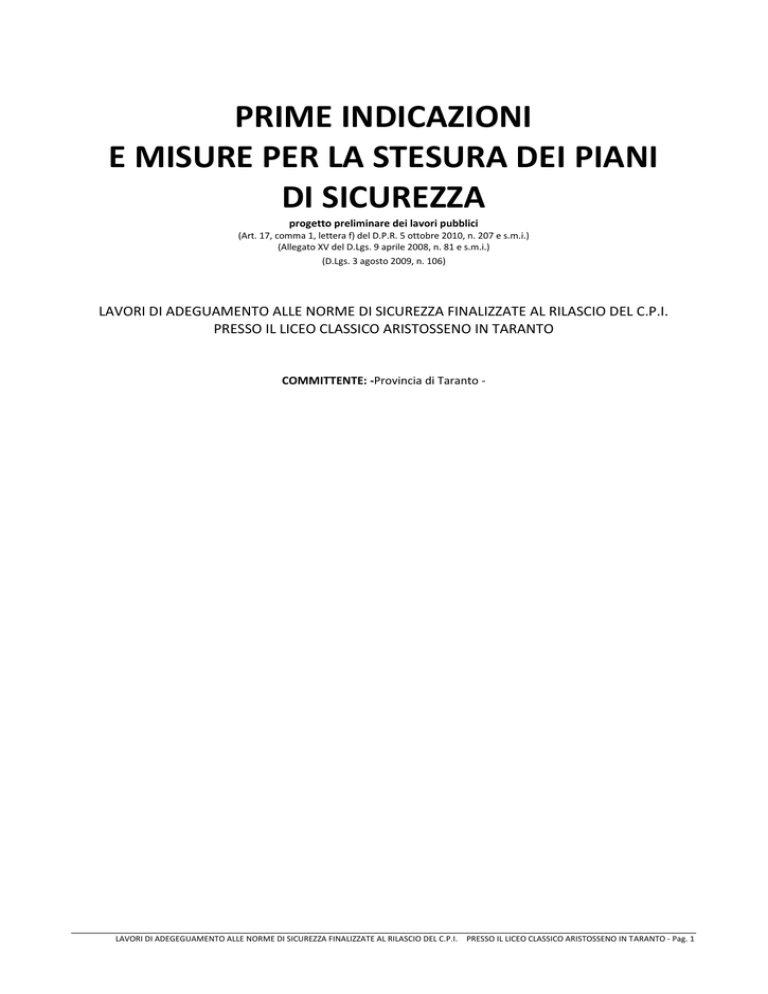 PRIME INDICAZIONI
E MISURE PER LA STESURA DEI PIANI
DI SICUREZZA

progetto preliminare dei lavori pubblici
(Art. 17, comma 1, lettera f) del D.P.R. 5 ottobre 2010, n. 207 e s.m.i.)
(Allegato XV del D.Lgs. 9 aprile 2008, n. 81 e s.m.i.)
(D.Lgs. 3 agosto 2009, n. 106)

LAVORI DI ADEGUAMENTO ALLE NORME DI SICUREZZA FINALIZZATE AL RILASCIO DEL C.P.I. PRESSO IL LICEO CLASSICO ARISTOSSENO IN TARANTO

COMMITTENTE: -Provincia di Taranto -

LAVORI DI ADEGEGUAMENTO ALLE NORME DI SICUREZZA FINALIZZATE AL RILASCIO DEL C.P.I. PRESSO IL LICEO CLASSICO ARISTOSSENO IN TARANTO - Pag. 1